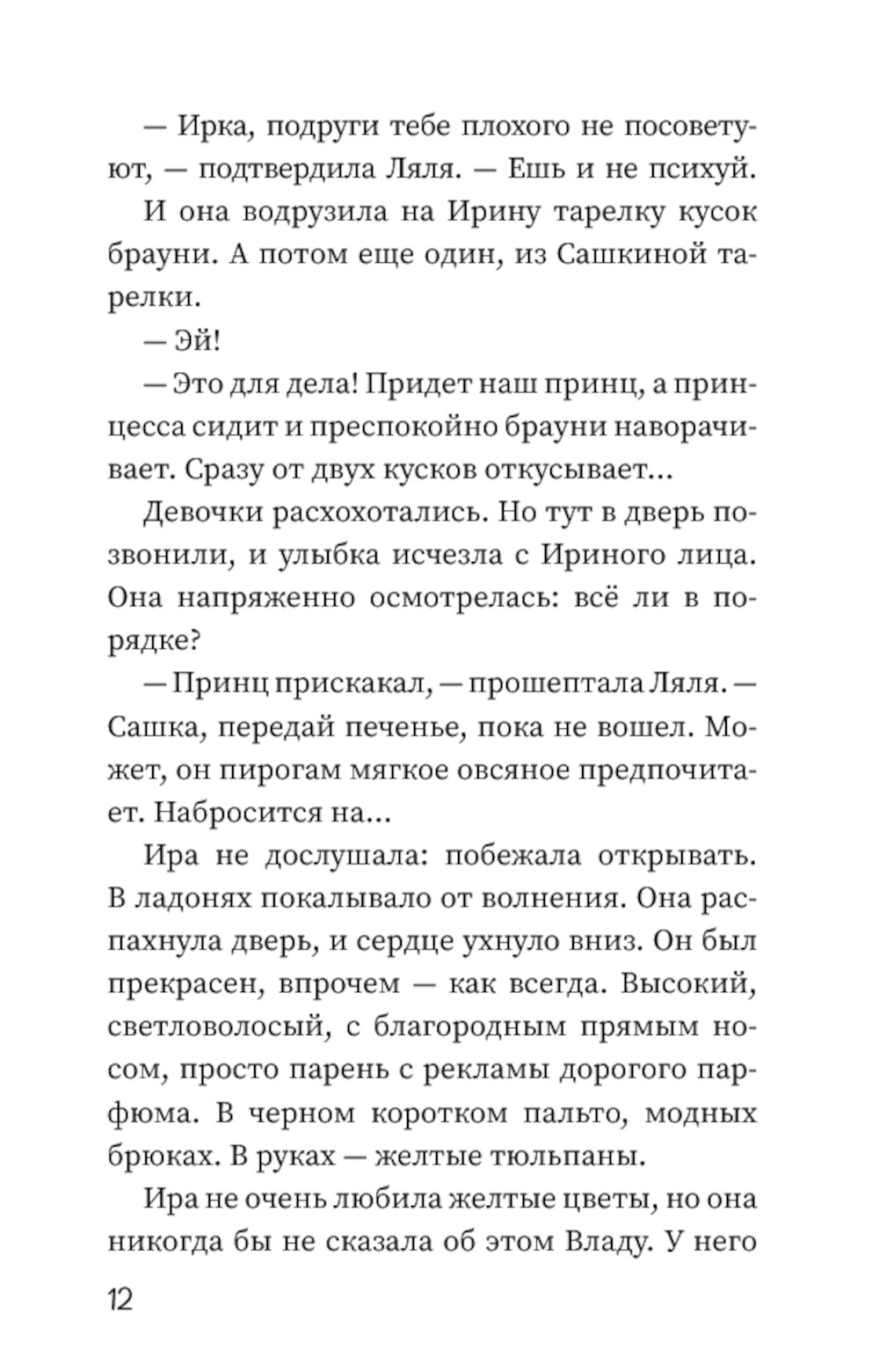 — Ирка, подруги тебе плохого не посоветуют, — подтвердила Ляля. — Ешь и не психуй.

И она водрузила на Ирину тарелку кусок брауни. А потом еще один, из Сашкиной тарелки.

— Эй!

— Это для дела! Придет наш принц, а принцесса сидит и преспокойно брауни наворачивает. Сразу от двух кусков откусывает...

Девочки расхохотались. Но тут в дверь позвонили, и улыбка исчезла с Ириного лица. Она напряженно осмотрелась: всё ли в порядке?

— Принц прискакал, — прошептала Ляля. — Сашка, передай печенье, пока не вошел. Может, он пирогам мягкое овсяное предпочитает. Набросится на...

Ира не дослушала: побежала открывать. В ладонях покалывало от волнения. Она распахнула дверь, и сердце ухнуло вниз. Он был прекрасен, впрочем — как всегда. Высокий, светловолосый, с благородным прямым носом, просто парень с рекламы дорогого парфюма. В черном коротком пальто, модных брюках. В руках — желтые тюльпаны.

Ира не очень любила желтые цветы, но она никогда бы не сказала об этом Владу. У него

12